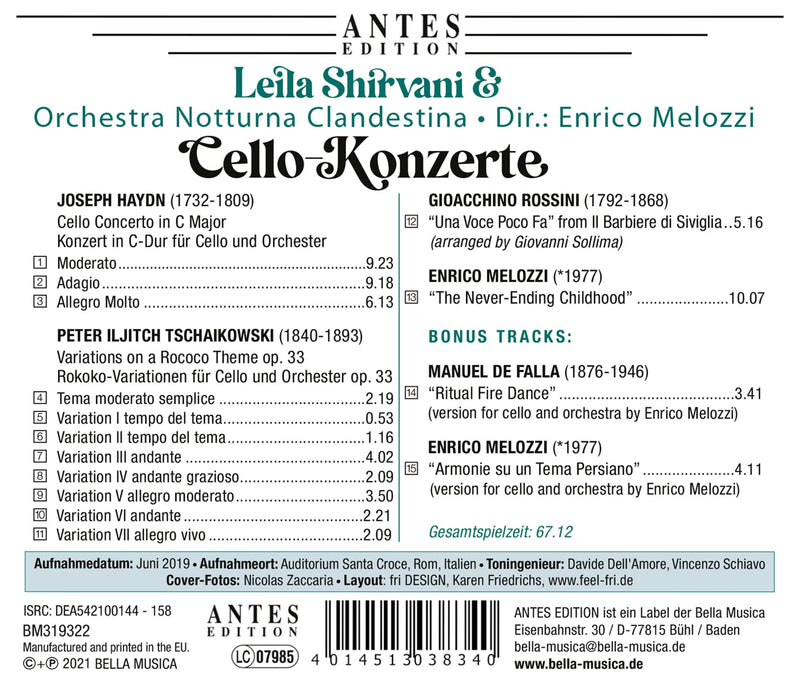 ANTES
EDITION

Leila Shirvani &

Orchestra Notturna Clandestina • Dir.: Enrico Melozzi

Cello-Konzerte

JOSEPH HAYDN (1732-1809)
Cello Concerto in C Major
Konzert in C-Dur für Cello und Orchester

1 Moderato 9.23
2 Adagio 9.18
3 Allegro Molto 6.13

PETER ILJITCH TSCHAIKOWSKI (1840-1893)
Variations on a Rococo Theme op. 33
Rokoko-Variationen für Cello und Orchester op. 33

4 Tema moderato semplice 2.19
5 Variation I tempo del tema 0.53
6 Variation II tempo del tema 1.16
7 Variation III andante 4.02
8 Variation IV andante grazioso 2.09
9 Variation V allegro moderato 3.50
10 Variation VI andante 2.21
11 Variation VII allegro vivo 2.09

GIOACCHINO ROSSINI (1792-1868)
12 "Una Voce Poco Fa" from Il Barbiere di Siviglia 5.16
(arranged by Giovanni Sollima)

ENRICO MELOZZI (*1977)
13 "The Never-Ending Childhood" 10.07

BONUS TRACKS:

MANUEL DE FALLA (1876-1946)
14 "Ritual Fire Dance" 3.41
(version for cello and orchestra by Enrico Melozzi)

ENRICO MELOZZI (*1977)
15 "Armonie su un Tema Persiano" 4.11
(version for cello and orchestra by Enrico Melozzi)

Gesamtspielzeit: 67.12

Aufnahmedatum: Juni 2019 • Aufnahmeort: Auditorium Santa Croce, Rom, Italien • Toningenieur: Davide Dell'Amore, Vincenzo Schiavo
Cover-Fotos: Nicolas Zaccaria • Layout: fri DESIGN, Karen Friedrichs, www.feel-fri.de

ISRC: DEA542100144 - 158
BM319322
Manufactured and printed in the EU.
©+℗ 2021 BELLA MUSICA

ANTES
EDITION

LC 07985

4 014513 038340

ANTES EDITION ist ein Label der Bella Musica
Eisenbahnstr. 30 / D-77815 Bühl / Baden
bella-musica@bella-musica.de
www.bella-musica.de